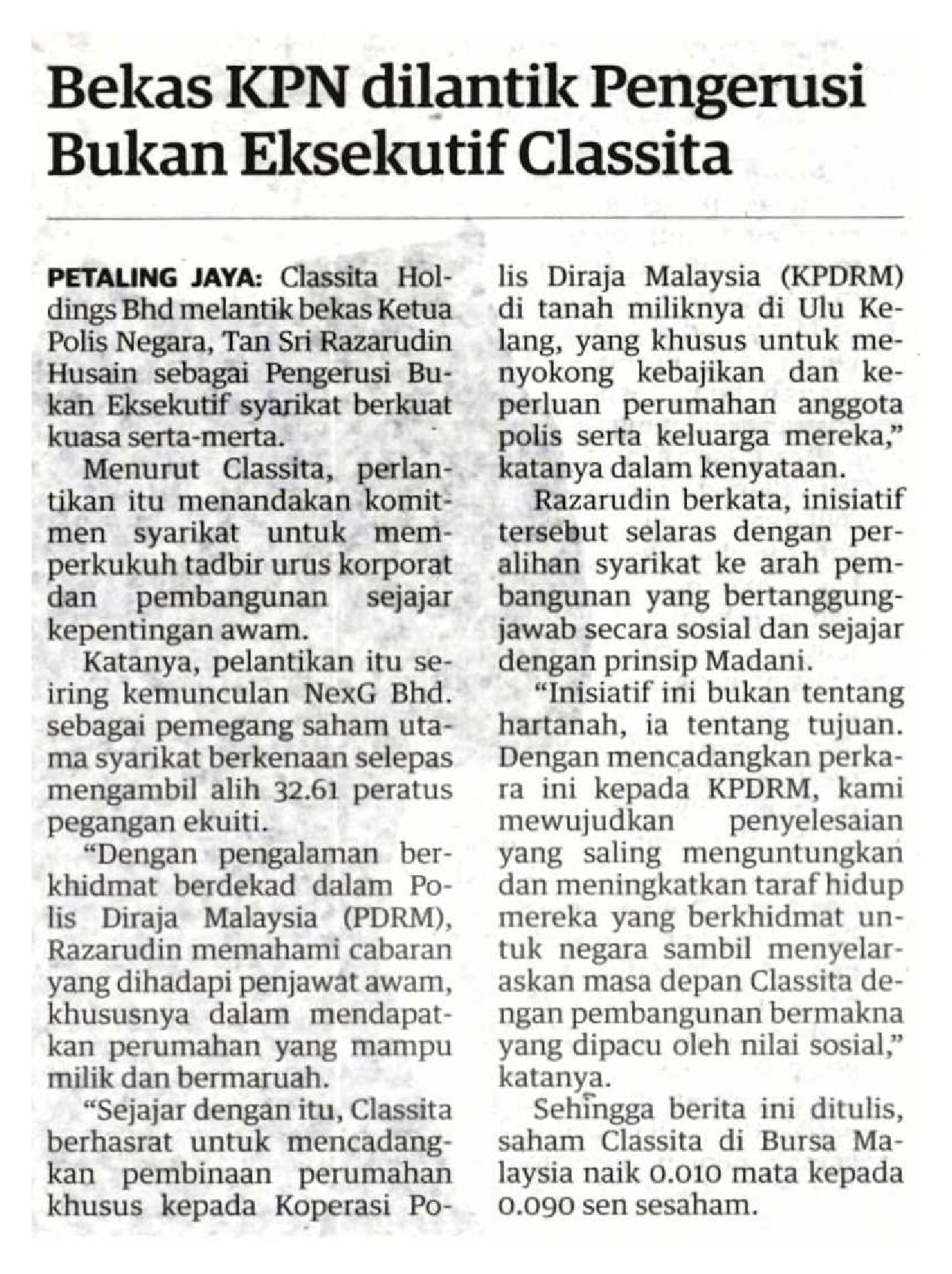 Bekas KPN dilantik Pengerusi Bukan Eksekutif Classita

PETALING JAYA: Classita Holdings Bhd melantik bekas Ketua Polis Negara, Tan Sri Razarudin Husain sebagai Pengerusi Bukan Eksekutif syarikat berkuat kuasa serta-merta.

Menurut Classita, perlantikan itu menandakan komitmen syarikat untuk memperkukuh tadbir urus korporat dan pembangunan sejajar kepentingan awam.

Katanya, pelantikan itu seiring kemunculan NexG Bhd. sebagai pemegang saham utama syarikat berkenaan selepas mengambil alih 32.61 peratus pegangan ekuiti.

“Dengan pengalaman berkhidmat berdekad dalam Polis Diraja Malaysia (PDRM), Razarudin memahami cabaran yang dihadapi penjawat awam, khususnya dalam mendapatkan perumahan yang mampu milik dan bermaruah.

“Sejajar dengan itu, Classita berhasrat untuk mencadangkan pembinaan perumahan khusus kepada Koperasi Polis Diraja Malaysia (KPDRM) di tanah miliknya di Ulu Kelang, yang khusus untuk menyokong kebajikan dan keperluan perumahan anggota polis serta keluarga mereka,” katanya dalam kenyataan.

Razarudin berkata, inisiatif tersebut selaras dengan peralihan syarikat ke arah pembangunan yang bertanggungjawab secara sosial dan sejajar dengan prinsip Madani.

“Inisiatif ini bukan tentang hartanah, ia tentang tujuan. Dengan mencadangkan perkara ini kepada KPDRM, kami mewujudkan penyelesaian yang saling menguntungkan dan meningkatkan taraf hidup mereka yang berkhidmat untuk negara sambil menyelaraskan masa depan Classita dengan pembangunan bermakna yang dipacu oleh nilai sosial,” katanya.

Sehingga berita ini ditulis, saham Classita di Bursa Malaysia naik 0.010 mata kepada 0.090 sen sesaham.